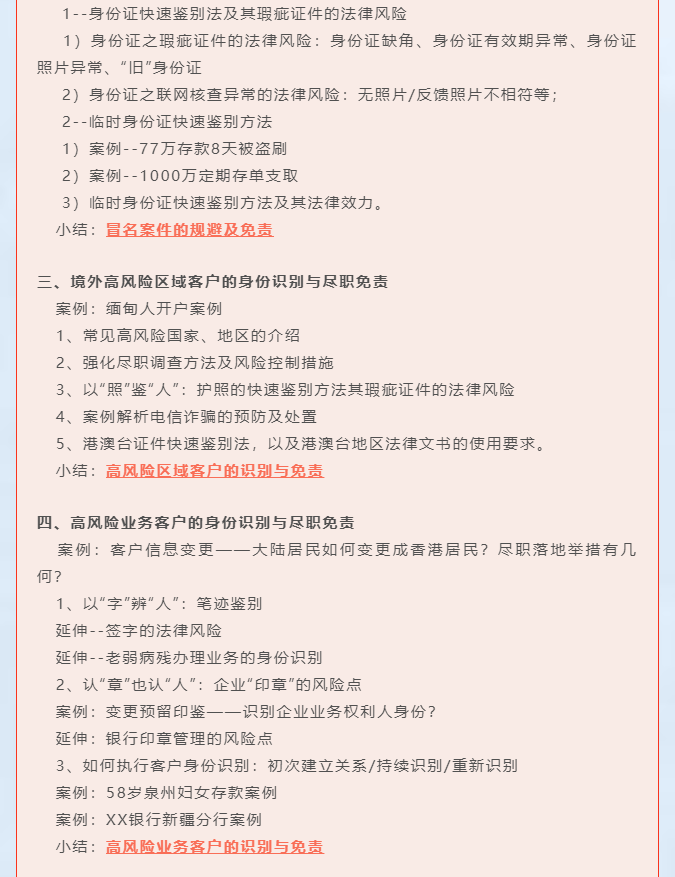 1--身份证快速鉴别法及其瑕疵证件的法律风险

1）身份证之瑕疵证件的法律风险：身份证缺角、身份证有效期异常、身份证照片异常、“旧”身份证

2）身份证之联网核查异常的法律风险：无照片/反馈照片不相符等；

2--临时身份证快速鉴别方法

1）案例--77万存款8天被盗刷

2）案例--1000万定期存单支取

3）临时身份证快速鉴别方法及其法律效力。

小结：冒名案件的规避及免责

三、境外高风险区域客户的身份识别与尽职免责

案例：缅甸人开户案例

1、常见高风险国家、地区的介绍

2、强化尽职调查方法及风险控制措施

3、以“照”鉴“人”：护照的快速鉴别方法其瑕疵证件的法律风险

4、案例解析电信诈骗的预防及处置

5、港澳台证件快速鉴别法，以及港澳台地区法律文书的使用要求。

小结：高风险区域客户的识别与免责

四、高风险业务客户的身份识别与尽职免责

案例：客户信息变更——大陆居民如何变更成香港居民？尽职落地举措有几何？

1、以“字”辨“人”：笔迹鉴别

延伸--签字的法律风险

延伸--老弱病残办理业务的身份识别

2、认“章”也认“人”：企业“印章”的风险点

案例：变更预留印鉴——识别企业业务权利人身份？

延伸：银行印章管理的风险点

3、如何执行客户身份识别：初次建立关系/持续识别/重新识别

案例：58岁泉州妇女存款案例

案例：XX银行新疆分行案例

小结：高风险业务客户的识别与免责